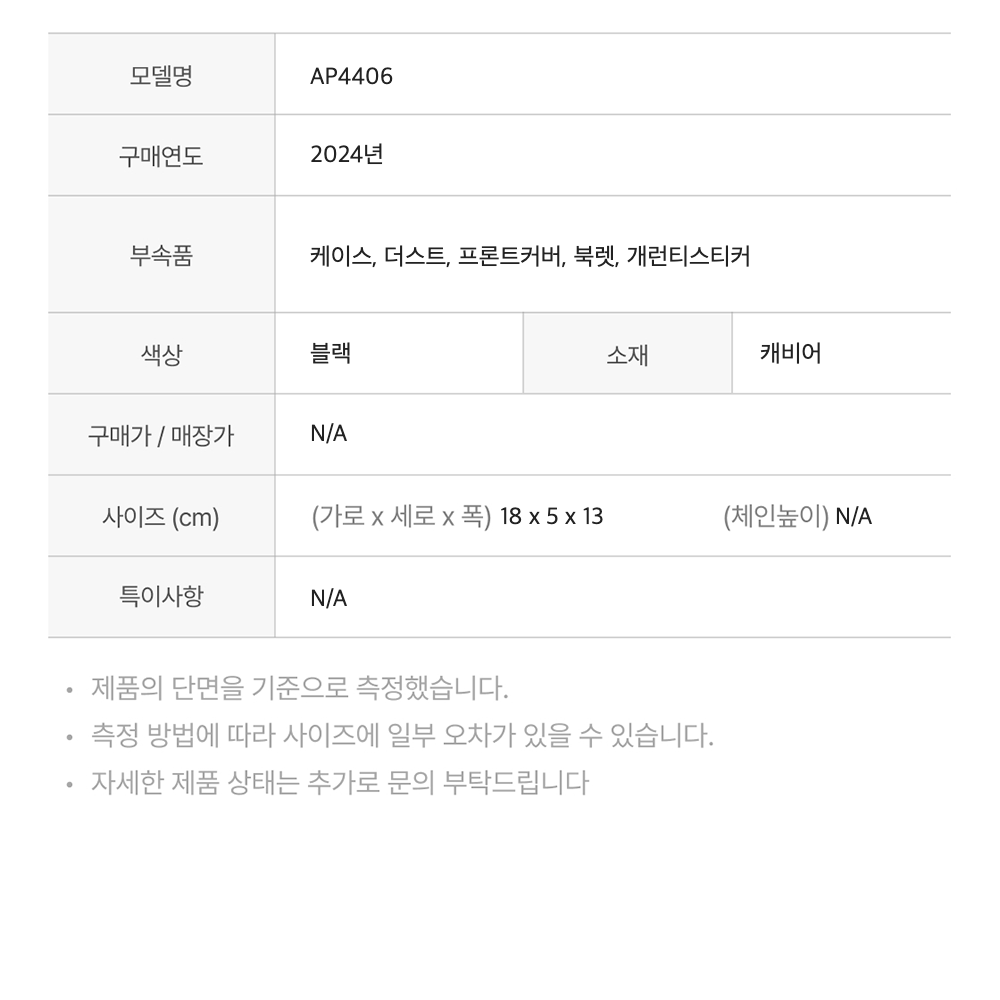 | 모델명 | AP4406 | | |
|---|---|---|---|
| 구매연도 | 2024년 | | |
| 부속품 | 케이스, 더스트, 프론트커버, 북렛, 개런티스티커 | | |
| 색상 | 블랙 | 소재 | 캐비어 |
| 구매가 / 매장가 | N/A | | |
| 사이즈 (cm) | (가로 x 세로 x 폭) 18 x 5 x 13 | (체인높이) N/A | |
| 특이사항 | N/A | | |

• 제품의 단면을 기준으로 측정했습니다.
• 측정 방법에 따라 사이즈에 일부 오차가 있을 수 있습니다.
• 자세한 제품 상태는 추가로 문의 부탁드립니다